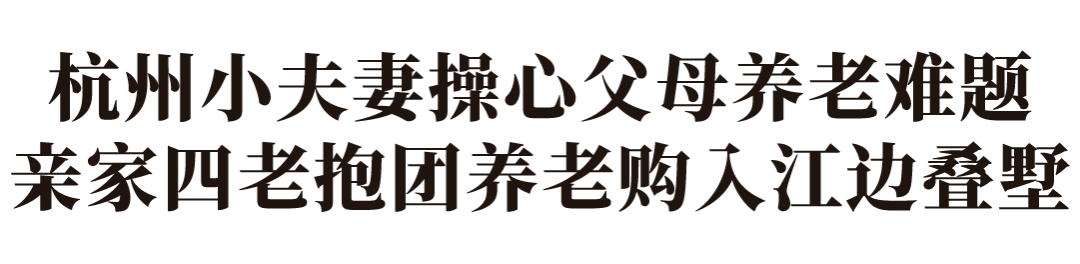 杭州小夫妻操心父母养老难题
亲家四老抱团养老购入江边叠墅